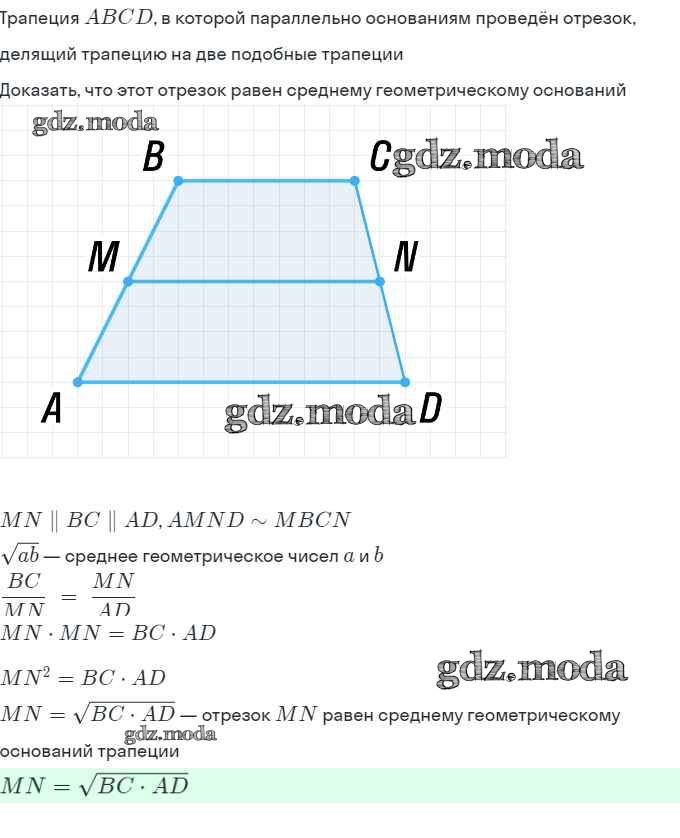 Трапеция $ABCD$, в которой параллельно основаниям проведён отрезок, делящий трапецию на две подобные трапеции

Доказать, что этот отрезок равен среднему геометрическому оснований

gdz.moda

B

C gdz.moda

M

N

A

gdz.moda D

$MN \parallel BC \parallel AD, AMND \sim MBCN$

$\sqrt{ab}$ — среднее геометрическое чисел $a$ и $b$

$\frac{BC}{MN} = \frac{MN}{AD}$

$MN \cdot MN = BC \cdot AD$

$MN^2 = BC \cdot AD$

gdz.moda

$MN = \sqrt{BC \cdot AD}$ — отрезок $MN$ равен среднему геометрическому оснований трапеции

gdz.moda

$MN = \sqrt{BC \cdot AD}$